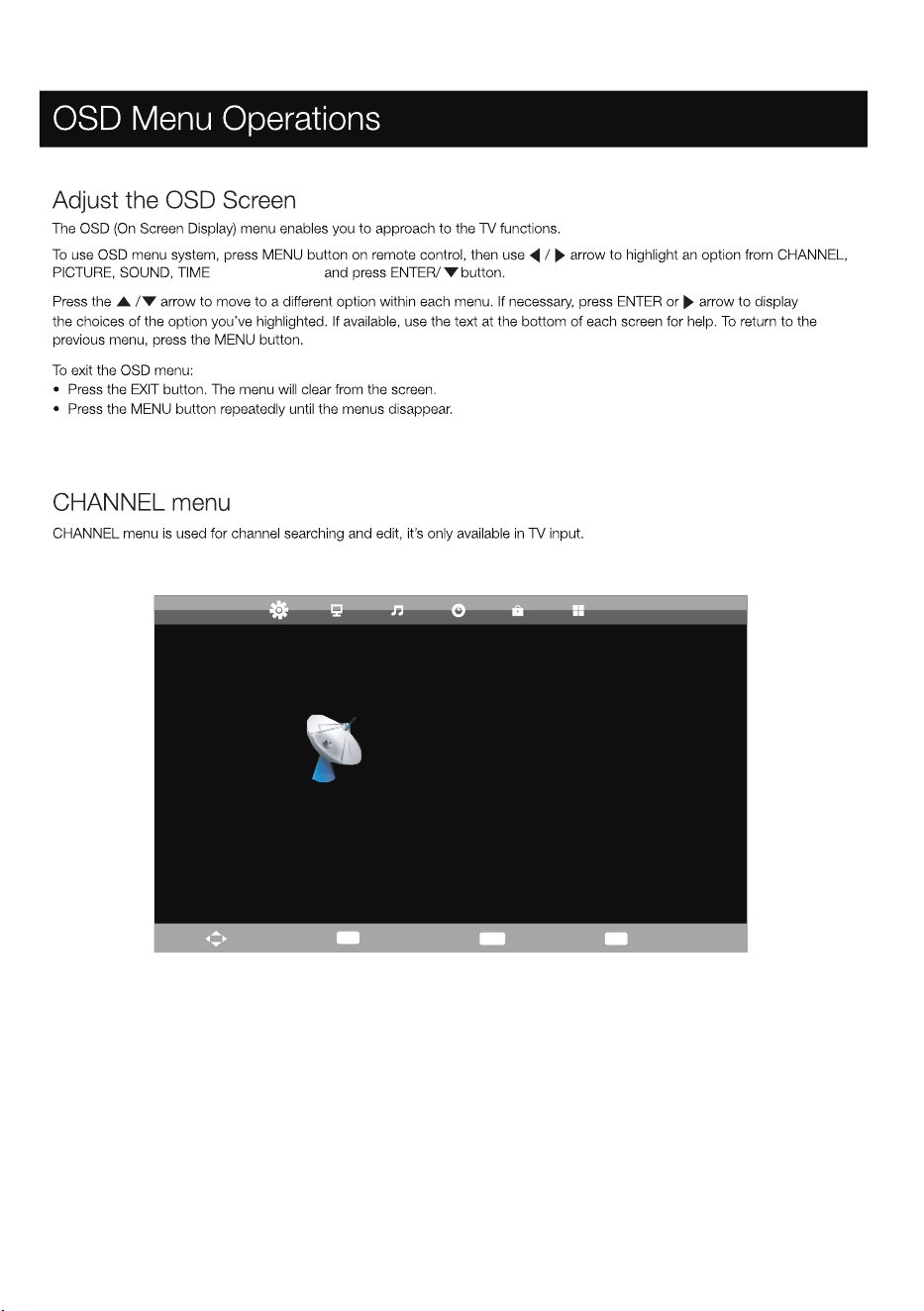 OSD Menu Operations

Adjust the OSD Screen

The OSD (On Screen Display) menu enables you to approach to the TV functions.

To use OSD menu system, press MENU button on remote control, then use ◀ / ▶ arrow to highlight an option from CHANNEL, PICTURE, SOUND, TIME and press ENTER/ ▼ button.

Press the ▲ /▼ arrow to move to a different option within each menu. If necessary, press ENTER or ▶ arrow to display the choices of the option you've highlighted. If available, use the text at the bottom of each screen for help. To return to the previous menu, press the MENU button.

To exit the OSD menu:
• Press the EXIT button. The menu will clear from the screen.
• Press the MENU button repeatedly until the menus disappear.

CHANNEL menu

CHANNEL menu is used for channel searching and edit, it's only available in TV input.